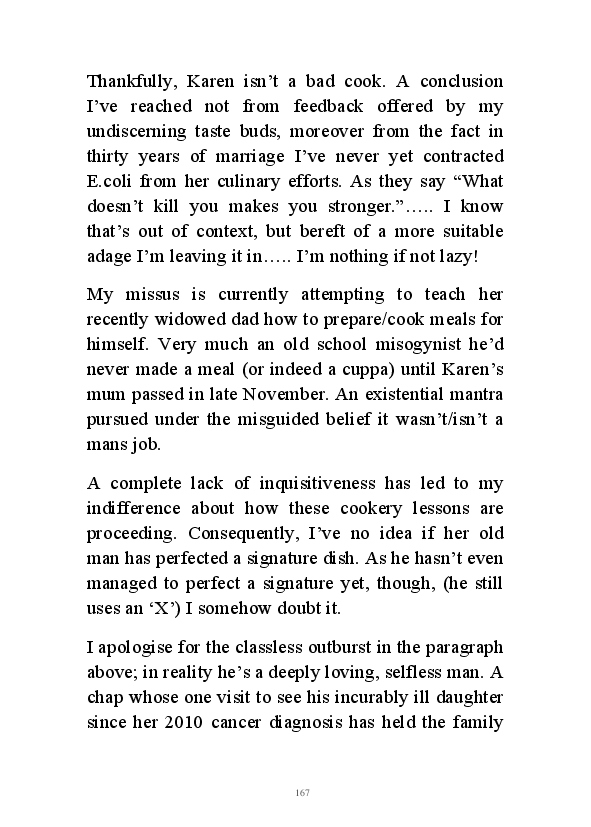 Thankfully, Karen isn't a bad cook. A conclusion I've reached not from feedback offered by my undiscerning taste buds, moreover from the fact in thirty years of marriage I've never yet contracted E.coli from her culinary efforts. As they say "What doesn't kill you makes you stronger."….. I know that's out of context, but bereft of a more suitable adage I'm leaving it in….. I'm nothing if not lazy!

My missus is currently attempting to teach her recently widowed dad how to prepare/cook meals for himself. Very much an old school misogynist he'd never made a meal (or indeed a cuppa) until Karen's mum passed in late November. An existential mantra pursued under the misguided belief it wasn't/isn't a mans job.

A complete lack of inquisitiveness has led to my indifference about how these cookery lessons are proceeding. Consequently, I've no idea if her old man has perfected a signature dish. As he hasn't even managed to perfect a signature yet, though, (he still uses an 'X') I somehow doubt it.

I apologise for the classless outburst in the paragraph above; in reality he's a deeply loving, selfless man. A chap whose one visit to see his incurably ill daughter since her 2010 cancer diagnosis has held the family

167